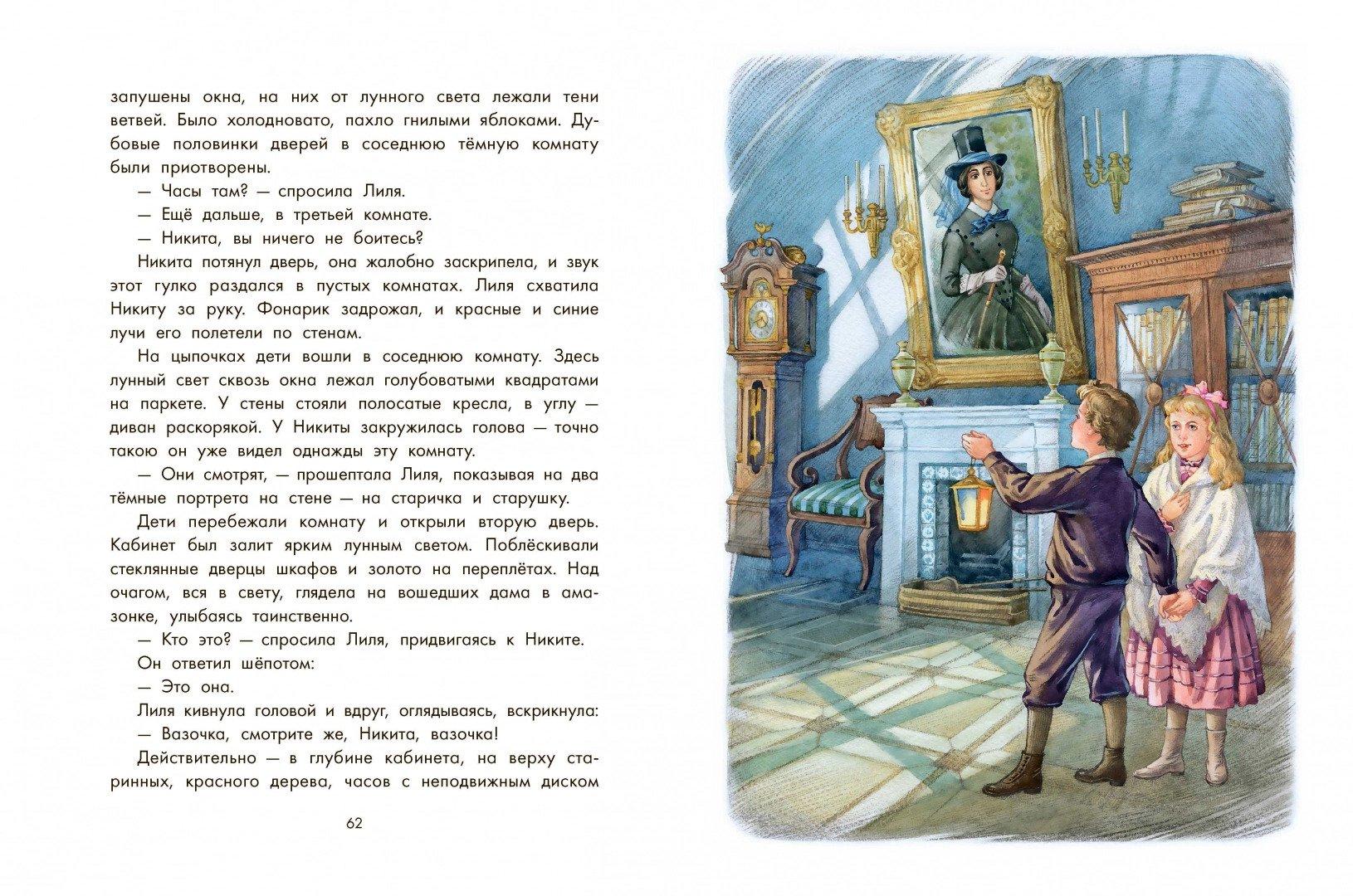 запушены окна, на них от лунного света лежали тени ветвей. Было холодновато, пахло гнилыми яблоками. Дубовые половинки дверей в соседнюю тёмную комнату были приотворены.

— Часы там? — спросила Лиля.

— Ещё дальше, в третьей комнате.

— Никита, вы ничего не боитесь?

Никита потянул дверь, она жалобно заскрипела, и звук этот гулко раздался в пустых комнатах. Лиля схватила Никиту за руку. Фонарик задрожал, и красные и синие лучи его полетели по стенам.

На цыпочках дети вошли в соседнюю комнату. Здесь лунный свет сквозь окна лежал голубоватыми квадратами на паркете. У стены стояли полосатые кресла, в углу — диван раскорякой. У Никиты закружилась голова — точно такою он уже видел однажды эту комнату.

— Они смотрят, — прошептала Лиля, показывая на два тёмные портрета на стене — на старичка и старушку.

Дети перебежали комнату и открыли вторую дверь. Кабинет был залит ярким лунным светом. Поблёскивали стеклянные дверцы шкафов и золото на переплётах. Над очагом, вся в свету, глядела на вошедших дама в амазонке, улыбаясь таинственно.

— Кто это? — спросила Лиля, придвигаясь к Никите.

Он ответил шёпотом:

— Это она.

Лиля кивнула головой и вдруг, оглядываясь, вскрикнула:

— Вазочка, смотрите же, Никита, вазочка!

Действительно — в глубине кабинета, на верху старинных, красного дерева, часов с неподвижным диском

62